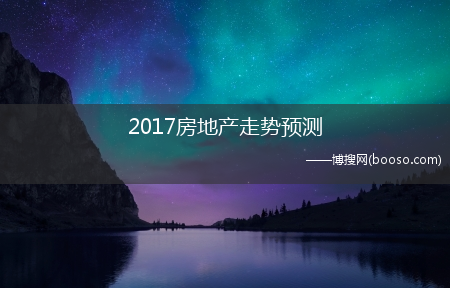 2017房地产走势预测

——博搜网(booso.com)